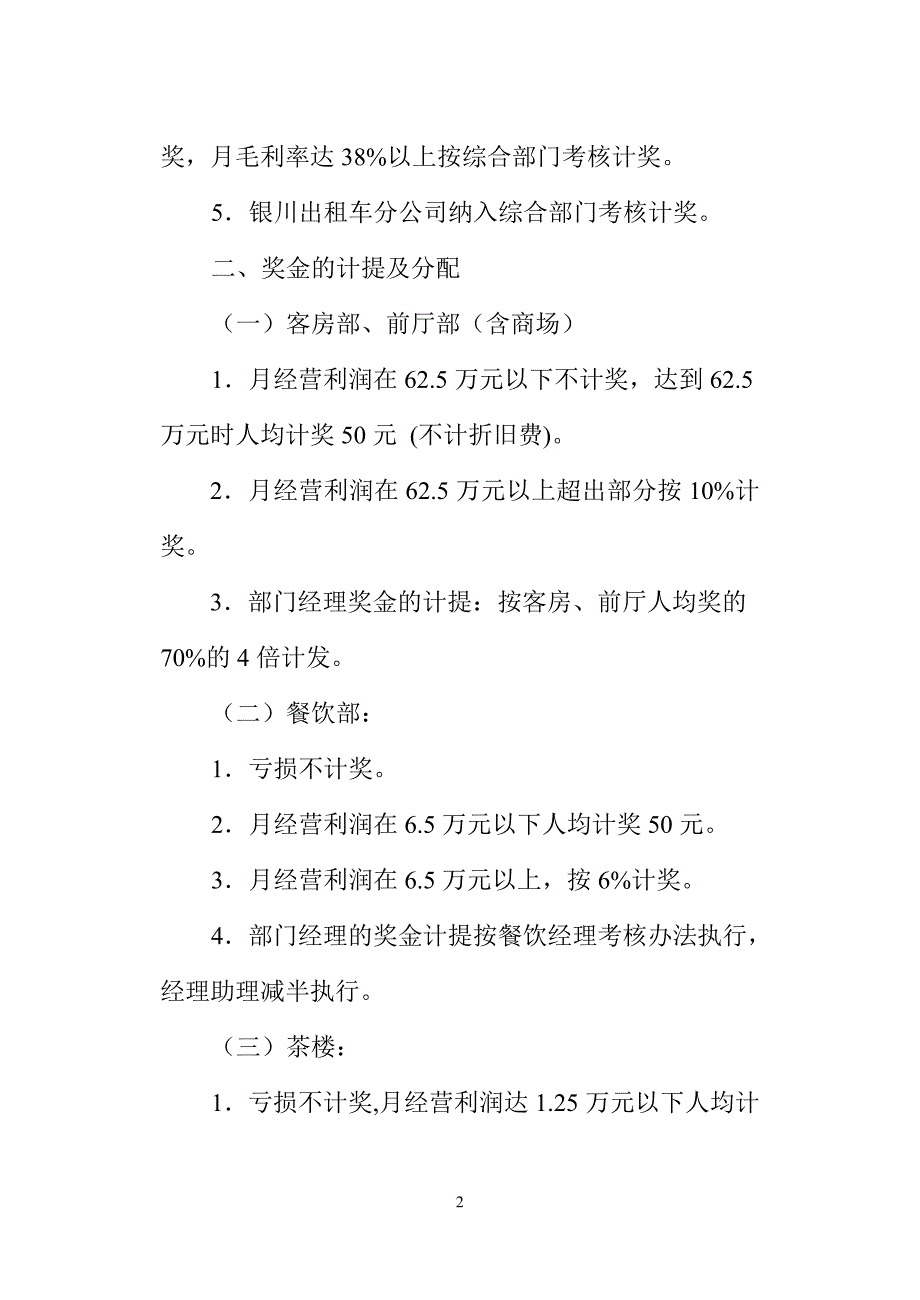 奖，月毛利率达 38%以上按综合部门考核计奖。

5．银川出租车分公司纳入综合部门考核计奖。

二、奖金的计提及分配

（一）客房部、前厅部（含商场）

1．月经营利润在 62.5 万元以下不计奖，达到 62.5 万元时人均计奖 50 元 (不计折旧费)。

2．月经营利润在 62.5 万元以上超出部分按 10%计奖。

3．部门经理奖金的计提：按客房、前厅人均奖的 70%的 4 倍计发。

（二）餐饮部：

1．亏损不计奖。

2．月经营利润在 6.5 万元以下人均计奖 50 元。

3．月经营利润在 6.5 万元以上，按 6%计奖。

4．部门经理的奖金计提按餐饮经理考核办法执行，经理助理减半执行。

（三）茶楼：

1．亏损不计奖,月经营利润达 1.25 万元以下人均计

2